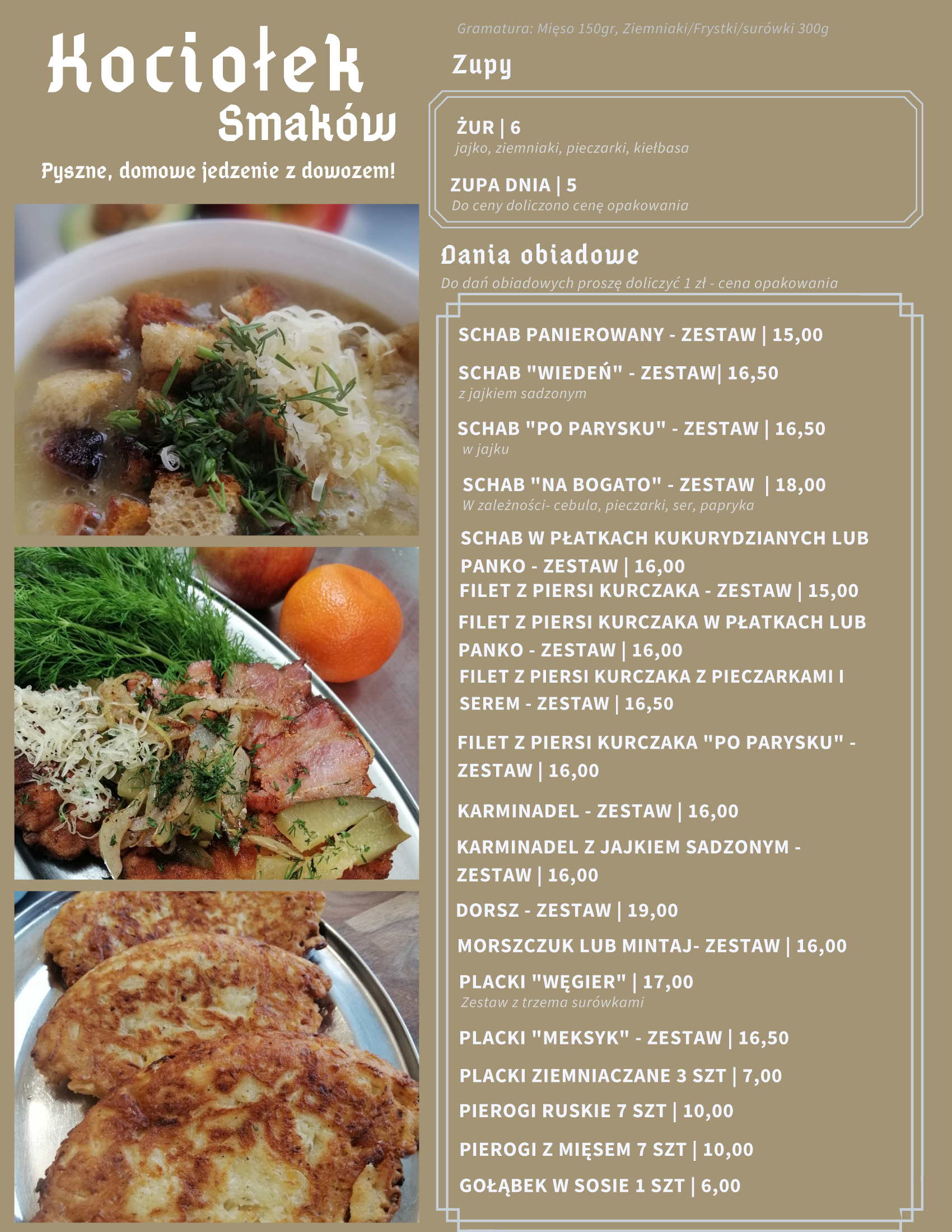 Kociołek Smaków

Pyszne, domowe jedzenie z dowozem!

Gramatura: Mięso 150gr, Ziemniaki/Frystki/surówki 300g

Zupy

ŻUR | 6
jajko, ziemniaki, pieczarki, kiełbasa

ZUPA DNIA | 5
Do ceny doliczono cenę opakowania

Dania obiadowe
Do dań obiadowych proszę doliczyć 1 zł - cena opakowania

SCHAB PANIEROWANY - ZESTAW | 15,00

SCHAB "WIEDEŃ" - ZESTAW| 16,50
z jajkiem sadzonym

SCHAB "PO PARYSKU" - ZESTAW | 16,50
w jajku

SCHAB "NA BOGATO" - ZESTAW | 18,00
W zależności- cebula, pieczarki, ser, papryka

SCHAB W PŁATKACH KUKURYDZIANYCH LUB PANKO - ZESTAW | 16,00
FILET Z PIERSI KURCZAKA - ZESTAW | 15,00
FILET Z PIERSI KURCZAKA W PŁATKACH LUB PANKO - ZESTAW | 16,00
FILET Z PIERSI KURCZAKA Z PIECZARKAMI I SEREM - ZESTAW | 16,50

FILET Z PIERSI KURCZAKA "PO PARYSKU" - ZESTAW | 16,00

KARMINADEL - ZESTAW | 16,00

KARMINADEL Z JAJKIEM SADZONYM - ZESTAW | 16,00

DORSZ - ZESTAW | 19,00

MORSZCZUK LUB MINTAJ- ZESTAW | 16,00

PLACKI "WĘGIER" | 17,00
Zestaw z trzema surówkami

PLACKI "MEKSYK" - ZESTAW | 16,50

PLACKI ZIEMNIACZANE 3 SZT | 7,00

PIEROGI RUSKIE 7 SZT | 10,00

PIEROGI Z MIĘSEM 7 SZT | 10,00

GOŁĄBEK W SOSIE 1 SZT | 6,00